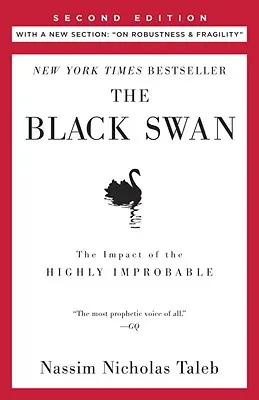 SECOND EDITION

WITH A NEW SECTION: "ON ROBUSTNESS & FRAGILITY"

NEW YORK TIMES BESTSELLER

THE BLACK SWAN

The Impact of the HIGHLY IMPROBABLE

"The most prophetic voice of all." —GQ

Nassim Nicholas Taleb